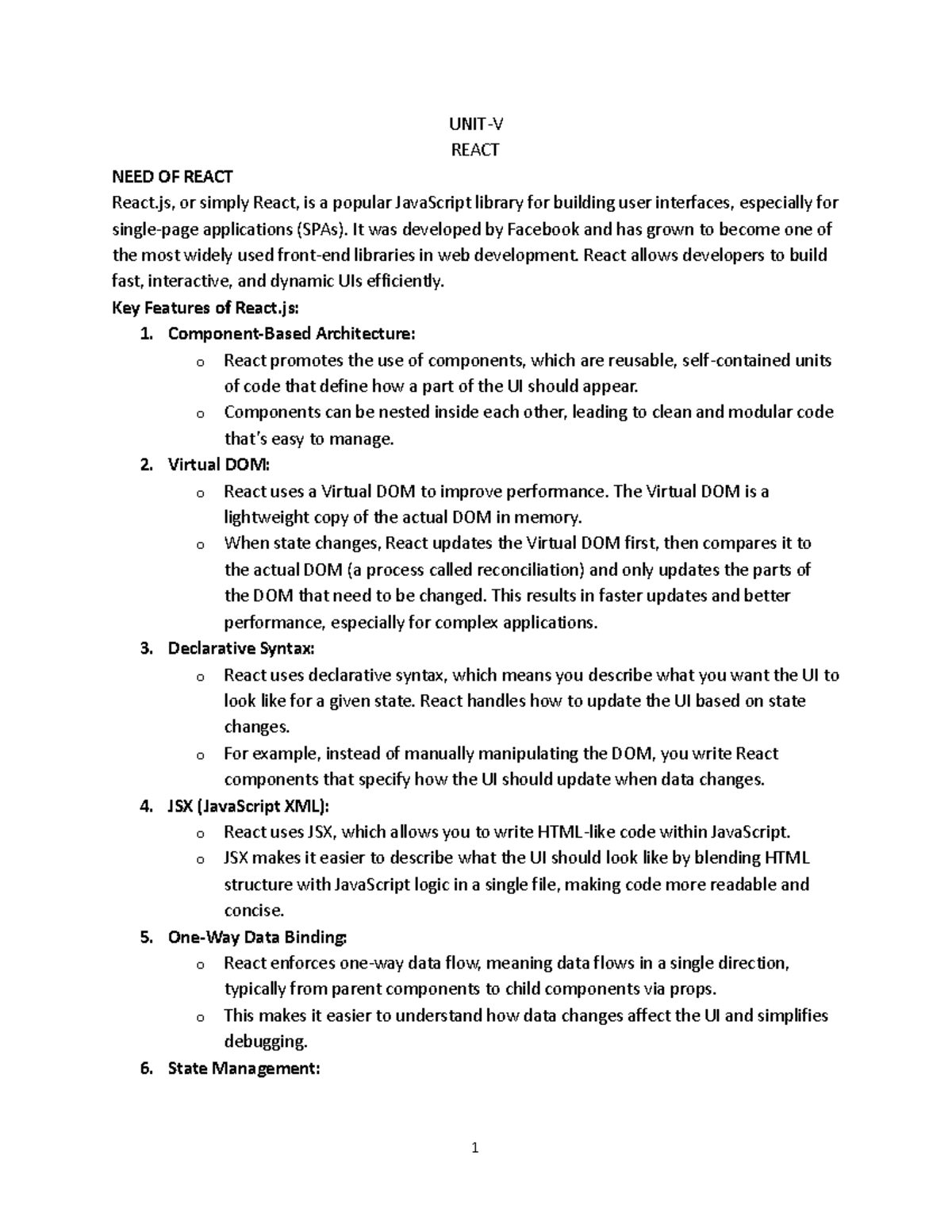 UNIT-V
REACT

NEED OF REACT
React.js, or simply React, is a popular JavaScript library for building user interfaces, especially for single-page applications (SPAs). It was developed by Facebook and has grown to become one of the most widely used front-end libraries in web development. React allows developers to build fast, interactive, and dynamic UIs efficiently.

Key Features of React.js:

1. Component-Based Architecture:
   o React promotes the use of components, which are reusable, self-contained units of code that define how a part of the UI should appear.
   o Components can be nested inside each other, leading to clean and modular code that's easy to manage.
2. Virtual DOM:
   o React uses a Virtual DOM to improve performance. The Virtual DOM is a lightweight copy of the actual DOM in memory.
   o When state changes, React updates the Virtual DOM first, then compares it to the actual DOM (a process called reconciliation) and only updates the parts of the DOM that need to be changed. This results in faster updates and better performance, especially for complex applications.
3. Declarative Syntax:
   o React uses declarative syntax, which means you describe what you want the UI to look like for a given state. React handles how to update the UI based on state changes.
   o For example, instead of manually manipulating the DOM, you write React components that specify how the UI should update when data changes.
4. JSX (JavaScript XML):
   o React uses JSX, which allows you to write HTML-like code within JavaScript.
   o JSX makes it easier to describe what the UI should look like by blending HTML structure with JavaScript logic in a single file, making code more readable and concise.
5. One-Way Data Binding:
   o React enforces one-way data flow, meaning data flows in a single direction, typically from parent components to child components via props.
   o This makes it easier to understand how data changes affect the UI and simplifies debugging.
6. State Management:

1